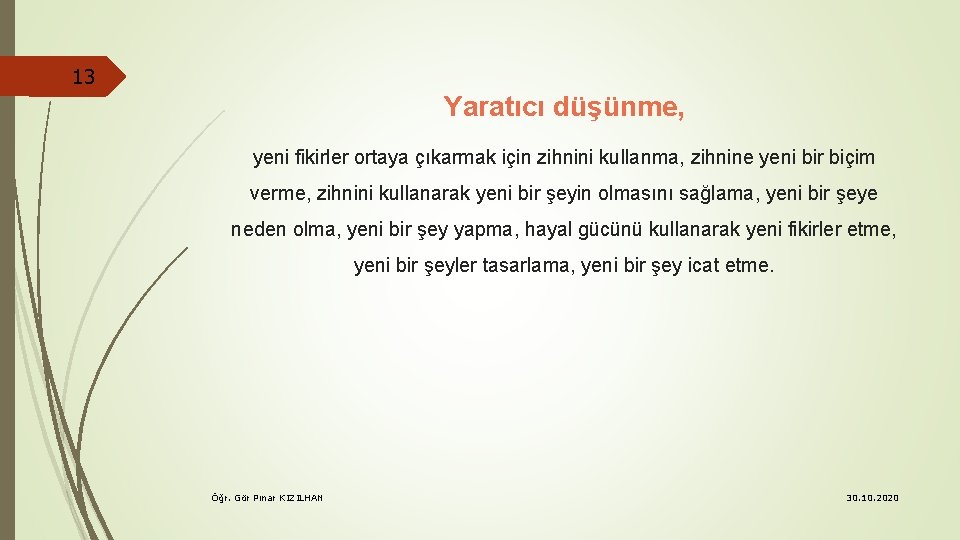 13

Yaratıcı düşünme,

yeni fikirler ortaya çıkarmak için zihnini kullanma, zihnine yeni bir biçim verme, zihnini kullanarak yeni bir şeyin olmasını sağlama, yeni bir şeye neden olma, yeni bir şey yapma, hayal gücünü kullanarak yeni fikirler etme, yeni bir şeyler tasarlama, yeni bir şey icat etme.

Öğr. Gör Pınar KIZILHAN

30.10.2020